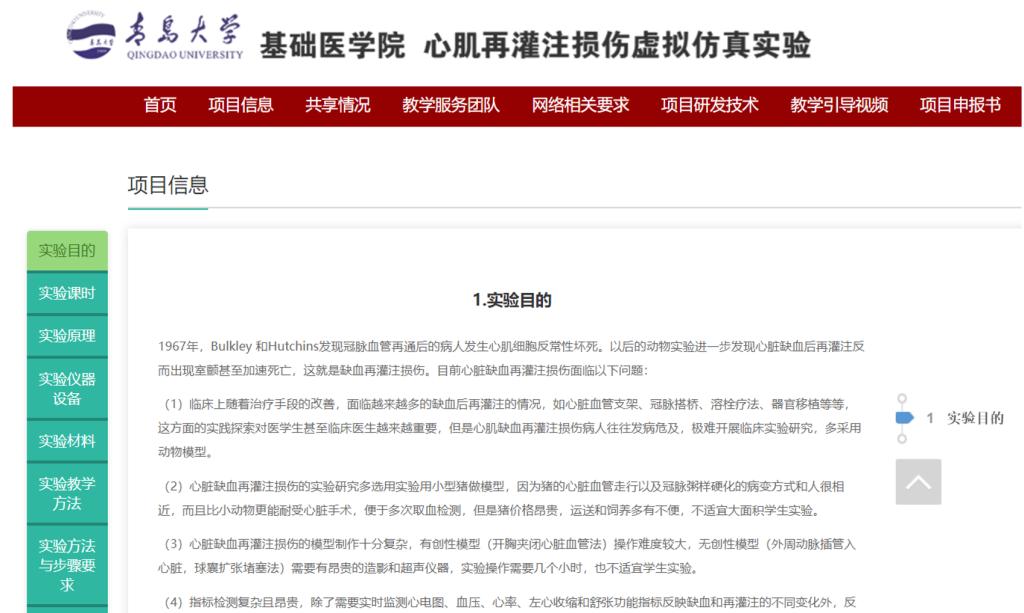 青島大学 QINGDAO UNIVERSITY 基础医学院 心肌再灌注损伤虚拟仿真实验

首页 项目信息 共享情况 教学服务团队 网络相关要求 项目研发技术 教学引导视频 项目申报书

项目信息

实验目的
实验课时
实验原理
实验仪器设备
实验材料
实验教学方法
实验方法与步骤要求

1.实验目的

1967年，Bulkley 和Hutchins发现冠脉血管再通后的病人发生心肌细胞反常性坏死。以后的动物实验进一步发现心脏缺血后再灌注反而出现室颤甚至加速死亡，这就是缺血再灌注损伤。目前心脏缺血再灌注损伤面临以下问题：

（1）临床上随着治疗手段的改善，面临越来越多的缺血后再灌注的情况，如心脏血管支架、冠脉搭桥、溶栓疗法、器官移植等等，这方面的实践探索对医学生甚至临床医生越来越重要，但是心肌缺血再灌注损伤病人往往发病危及，极难开展临床实验研究，多采用动物模型。

（2）心脏缺血再灌注损伤的实验研究多选用实验用小型猪做模型，因为猪的心脏血管走行以及冠脉粥样硬化的病变方式和人很相近，而且比小动物更能耐受心脏手术，便于多次取血检测，但是猪价格昂贵，运送和饲养多有不便，不适宜大面积学生实验。

（3）心脏缺血再灌注损伤的模型制作十分复杂，有创性模型（开胸夹闭心脏血管法）操作难度较大，无创性模型（外周动脉插管入心脏，球囊扩张堵塞法）需要有昂贵的造影和超声仪器，实验操作需要几个小时，也不适宜学生实验。

（4）指标检测复杂且昂贵，除了需要实时监测心电图、血压、心率、左心收缩和舒张功能指标反映缺血和再灌注的不同变化外，反

1 实验目的